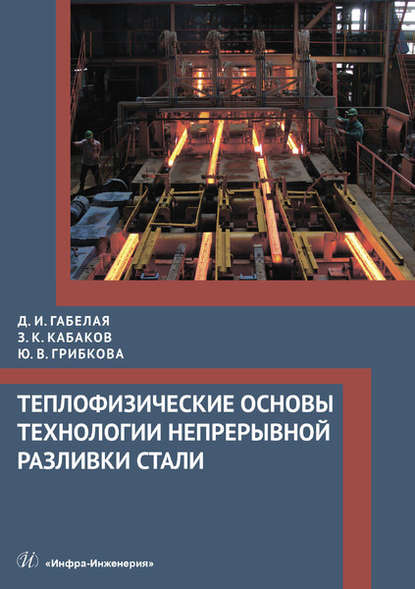 Д. И. ГАБЕЛАЯ
З. К. КАБАКОВ
Ю. В. ГРИБКОВА

ТЕПЛОФИЗИЧЕСКИЕ ОСНОВЫ ТЕХНОЛОГИИ НЕПРЕРЫВНОЙ РАЗЛИВКИ СТАЛИ

«Инфра-Инженерия»